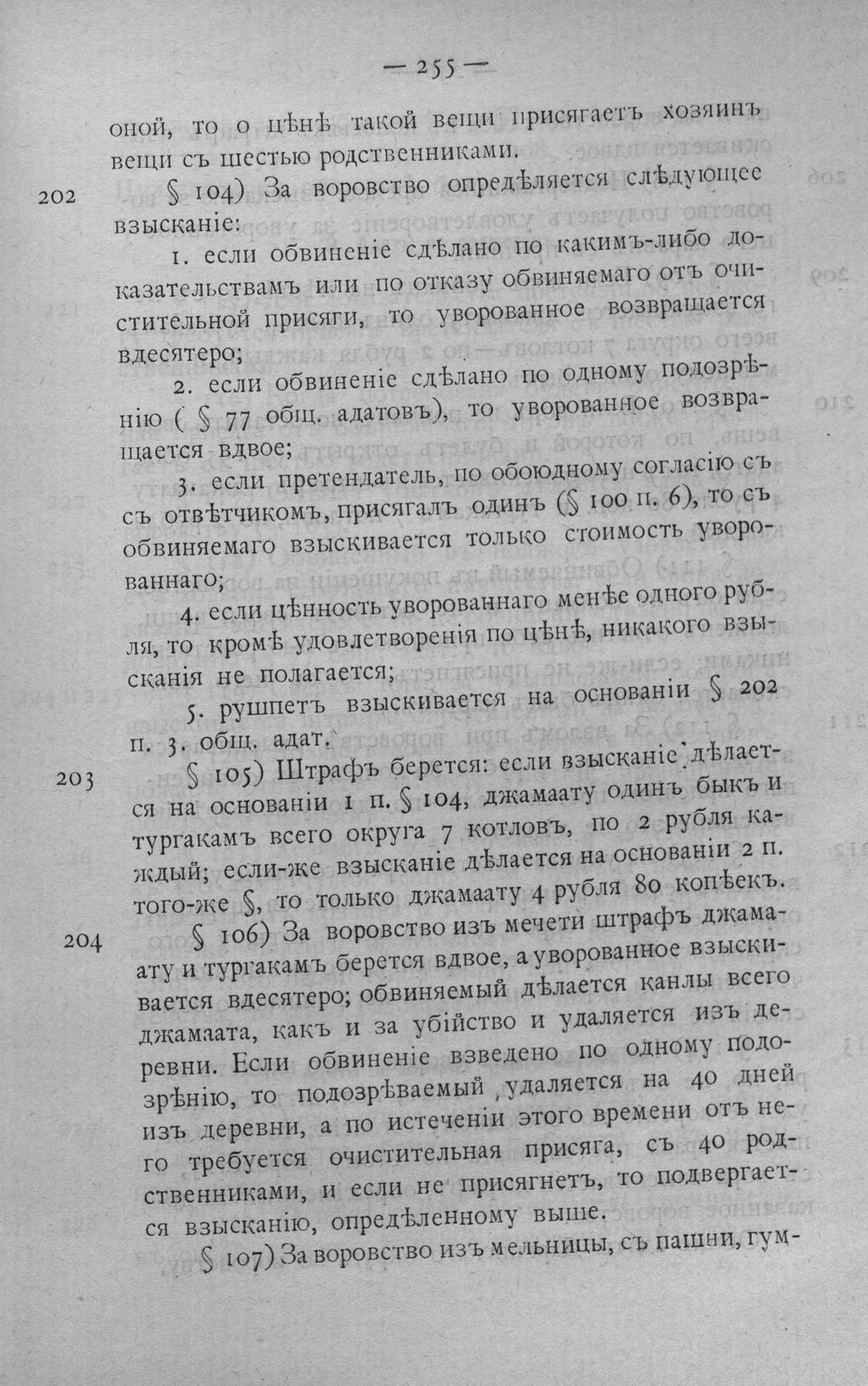 — 255 —

оной, то о цѣнѣ такой вещи присягаетъ хозяинъ вещи съ шестью родственниками.

202

§ 104) За воровство опредѣляется слѣдующее взысканіе:

1. если обвиненіе сдѣлано по какимъ-либо доказательствамъ или по отказу обвиняемаго отъ очистительной присяги, то уворованное возвращается вдесятеро;

2. если обвиненіе сдѣлано по одному подозрѣнію ( § 77 общ. адатовъ), то уворованное возвращается вдвое;

3. если претендатель, по обоюдному согласію съ съ отвѣтчикомъ, присягалъ одинъ (§ 100 п. 6), то съ обвиняемаго взыскивается только стоимость уворованнаго;

4. если цѣнность уворованнаго менѣе одного рубля, то кромѣ удовлетворенія по цѣнѣ, никакого взысканія не полагается;

5. рушпетъ взыскивается на основаніи § 202 п. 3. общ. адат.

203

§ 105) Штрафъ берется: если взысканіе дѣлается на основаніи 1 п. § 104, джамаату одинъ быкъ и тургакамъ всего округа 7 котловъ, по 2 рубля каждый; если-же взысканіе дѣлается на основаніи 2 п. того-же §, то только джамаату 4 рубля 80 копѣекъ.

204

§ 106) За воровство изъ мечети штрафъ джамаату и тургакамъ берется вдвое, а уворованное взыскивается вдесятеро; обвиняемый дѣлается канлы всего джамаата, какъ и за убійство и удаляется изъ деревни. Если обвиненіе взведено по одному подозрѣнію, то подозрѣваемый удаляется на 40 дней изъ деревни, а по истеченіи этого времени отъ него требуется очистительная присяга, съ 40 родственниками, и если не присягнетъ, то подвергается взысканію, опредѣленному выше.

§ 107) За воровство изъ мельницы, съ пашни, гум-